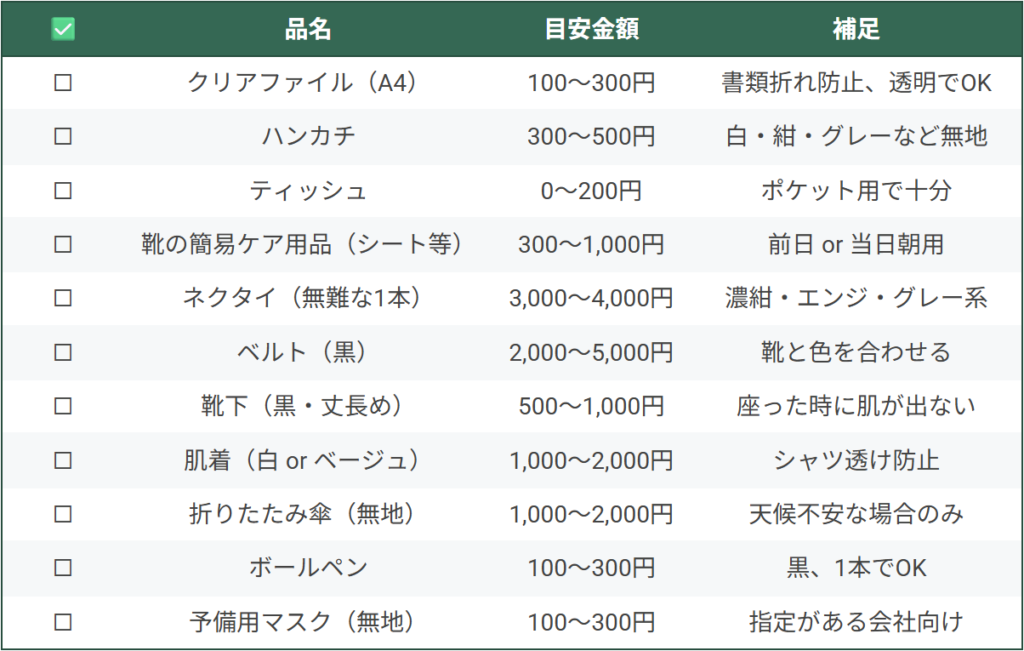 | ☑ | 品名 | 目安金額 | 補足 |
|---|---|---|---|
| ☐ | クリアファイル（A4） | 100〜300円 | 書類折れ防止、透明でOK |
| ☐ | ハンカチ | 300〜500円 | 白・紺・グレーなど無地 |
| ☐ | ティッシュ | 0〜200円 | ポケット用で十分 |
| ☐ | 靴の簡易ケア用品（シート等） | 300〜1,000円 | 前日 or 当日朝用 |
| ☐ | ネクタイ（無難な1本） | 3,000〜4,000円 | 濃紺・エンジ・グレー系 |
| ☐ | ベルト（黒） | 2,000〜5,000円 | 靴と色を合わせる |
| ☐ | 靴下（黒・丈長め） | 500〜1,000円 | 座った時に肌が出ない |
| ☐ | 肌着（白 or ベージュ） | 1,000〜2,000円 | シャツ透け防止 |
| ☐ | 折りたたみ傘（無地） | 1,000〜2,000円 | 天候不安な場合のみ |
| ☐ | ボールペン | 100〜300円 | 黒、1本でOK |
| ☐ | 予備用マスク（無地） | 100〜300円 | 指定がある会社向け |